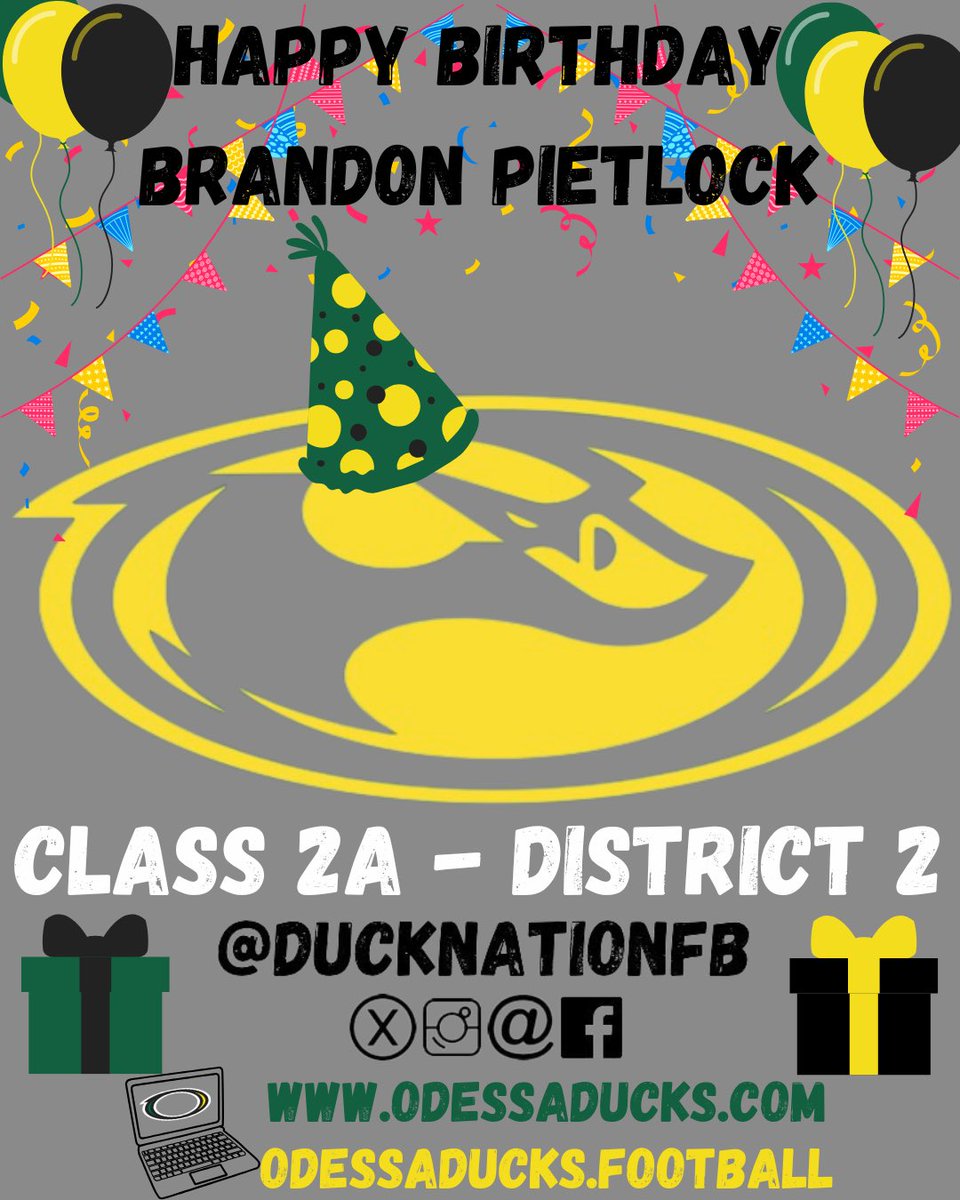 HAPPY BIRTHDAY
BRANDON PIETLOCK

CLASS 2A - DISTRICT 2

@DUCKNATIONFB

WWW.ODESSADUCKS.COM
ODESSADUCKS.FOOTBALL